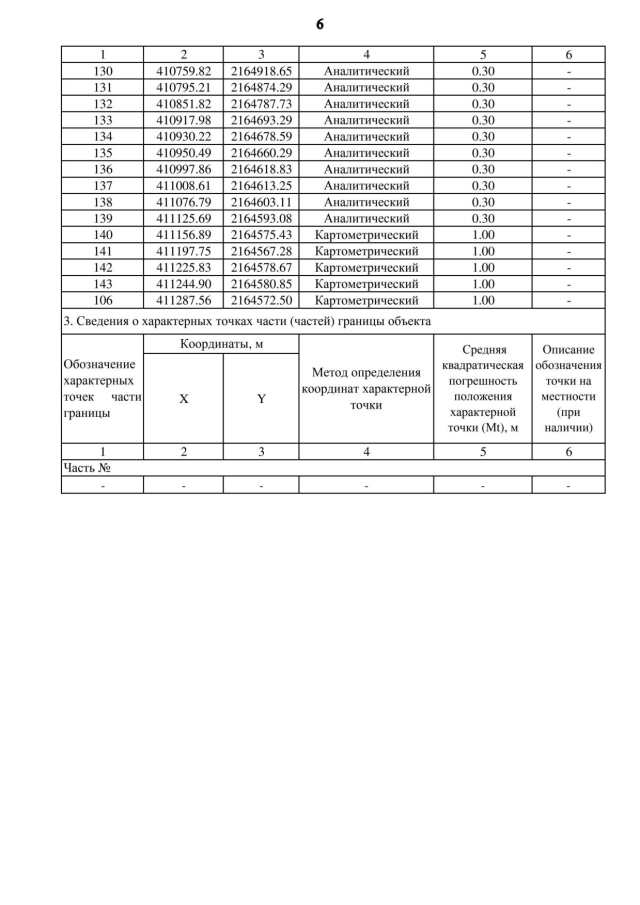 6

| 1 | 2 | 3 | 4 | 5 | 6 |
|---|---|---|---|---|---|
| 130 | 410759.82 | 2164918.65 | Аналитический | 0.30 | - |
| 131 | 410795.21 | 2164874.29 | Аналитический | 0.30 | - |
| 132 | 410851.82 | 2164787.73 | Аналитический | 0.30 | - |
| 133 | 410917.98 | 2164693.29 | Аналитический | 0.30 | - |
| 134 | 410930.22 | 2164678.59 | Аналитический | 0.30 | - |
| 135 | 410950.49 | 2164660.29 | Аналитический | 0.30 | - |
| 136 | 410997.86 | 2164618.83 | Аналитический | 0.30 | - |
| 137 | 411008.61 | 2164613.25 | Аналитический | 0.30 | - |
| 138 | 411076.79 | 2164603.11 | Аналитический | 0.30 | - |
| 139 | 411125.69 | 2164593.08 | Аналитический | 0.30 | - |
| 140 | 411156.89 | 2164575.43 | Картометрический | 1.00 | - |
| 141 | 411197.75 | 2164567.28 | Картометрический | 1.00 | - |
| 142 | 411225.83 | 2164578.67 | Картометрический | 1.00 | - |
| 143 | 411244.90 | 2164580.85 | Картометрический | 1.00 | - |
| 106 | 411287.56 | 2164572.50 | Картометрический | 1.00 | - |

3. Сведения о характерных точках части (частей) границы объекта

| Обозначение характерных точек части границы | Координаты, м X | Координаты, м Y | Метод определения координат характерной точки | Средняя квадратическая погрешность положения характерной точки (Mt), м | Описание обозначения точки на местности (при наличии) |
|---|---|---|---|---|---|
| 1 | 2 | 3 | 4 | 5 | 6 |
| Часть № | | | | | |
| - | - | - | - | - | - |